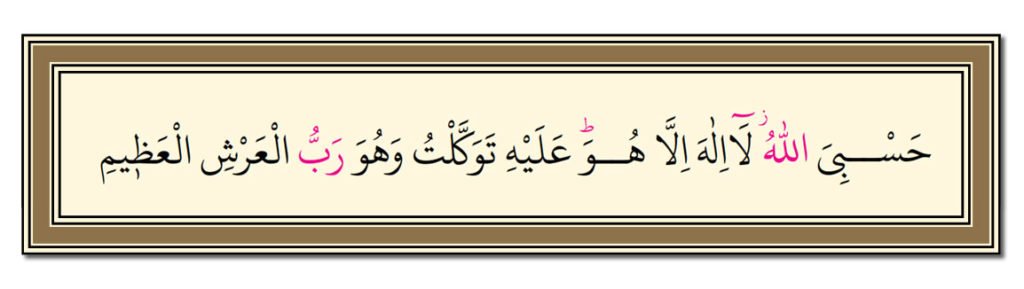 حَسْبِيَ اللّٰهُ لَٓا اِلٰهَ اِلَّا هُوَۜ عَلَيْهِ تَوَكَّلْتُ وَهُوَ رَبُّ الْعَرْشِ الْعَظٖيمِ